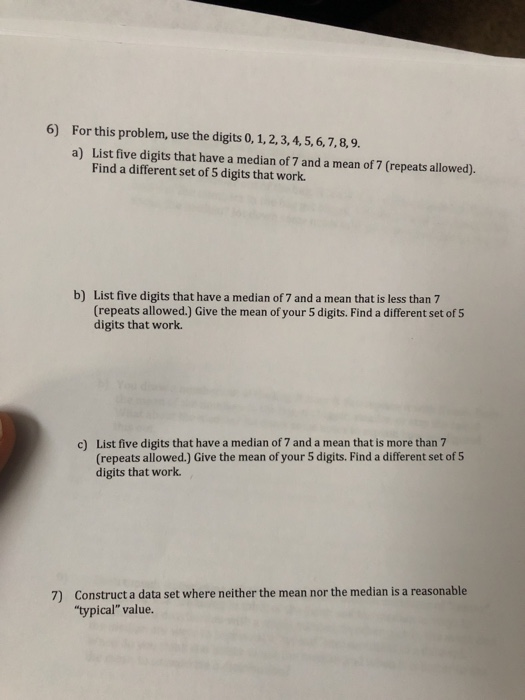 6) For this problem, use the digits 0, 1, 2, 3, 4, 5, 6, 7, 8, 9.

a) List five digits that have a median of 7 and a mean of 7 (repeats allowed). Find a different set of 5 digits that work.

b) List five digits that have a median of 7 and a mean that is less than 7 (repeats allowed.) Give the mean of your 5 digits. Find a different set of 5 digits that work.

c) List five digits that have a median of 7 and a mean that is more than 7 (repeats allowed.) Give the mean of your 5 digits. Find a different set of 5 digits that work.

7) Construct a data set where neither the mean nor the median is a reasonable "typical" value.